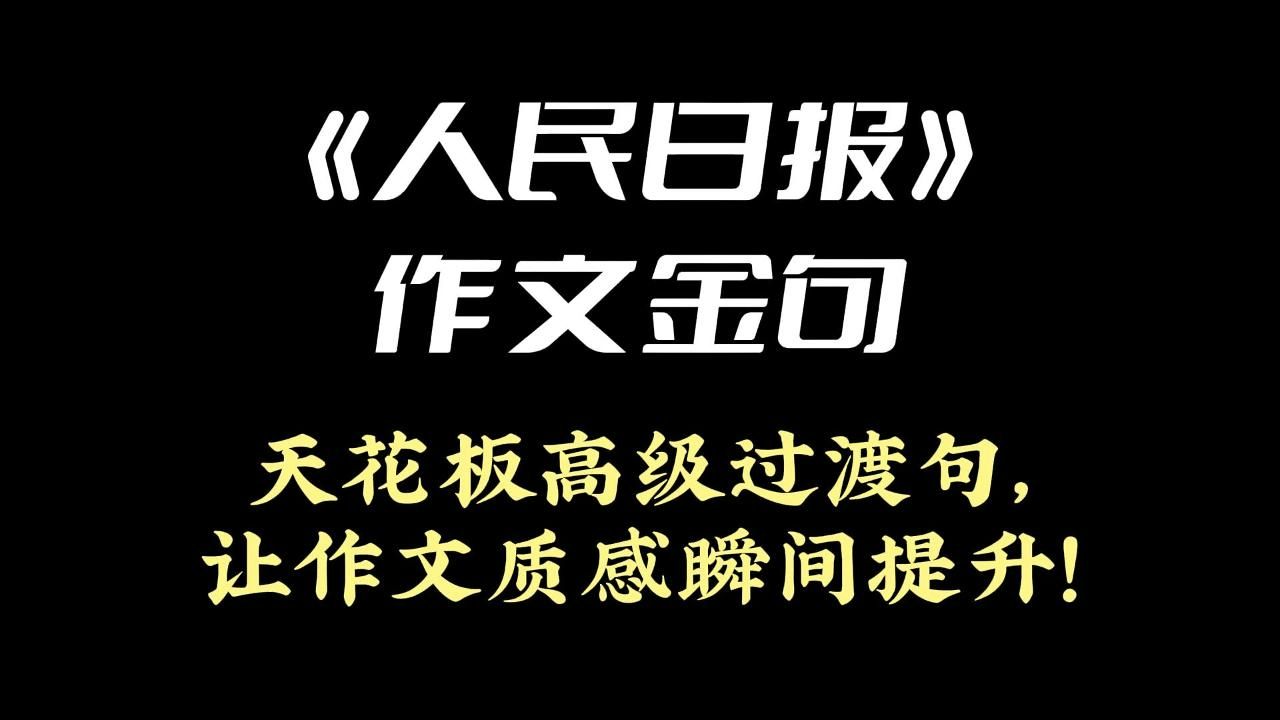 《人民日报》
作文金句

天花板高级过渡句，
让作文质感瞬间提升!